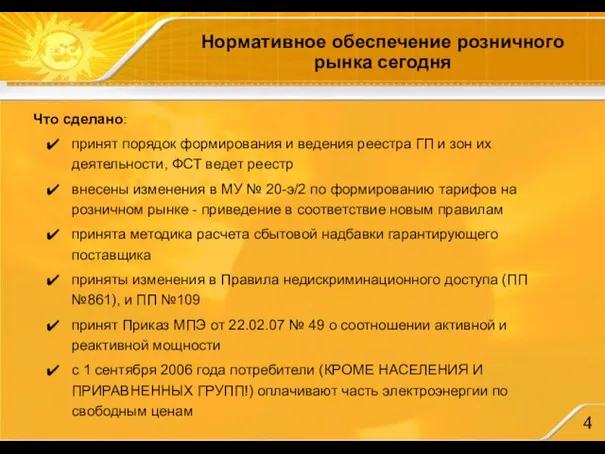 Нормативное обеспечение розничного рынка сегодня

Что сделано:

✔ принят порядок формирования и ведения реестра ГП и зон их деятельности, ФСТ ведет реестр

✔ внесены изменения в МУ № 20-э/2 по формированию тарифов на розничном рынке - приведение в соответствие новым правилам

✔ принята методика расчета сбытовой надбавки гарантирующего поставщика

✔ приняты изменения в Правила недискриминационного доступа (ПП №861), и ПП №109

✔ принят Приказ МПЭ от 22.02.07 № 49 о соотношении активной и реактивной мощности

✔ с 1 сентября 2006 года потребители (КРОМЕ НАСЕЛЕНИЯ И ПРИРАВНЕННЫХ ГРУПП!) оплачивают часть электроэнергии по свободным ценам

4